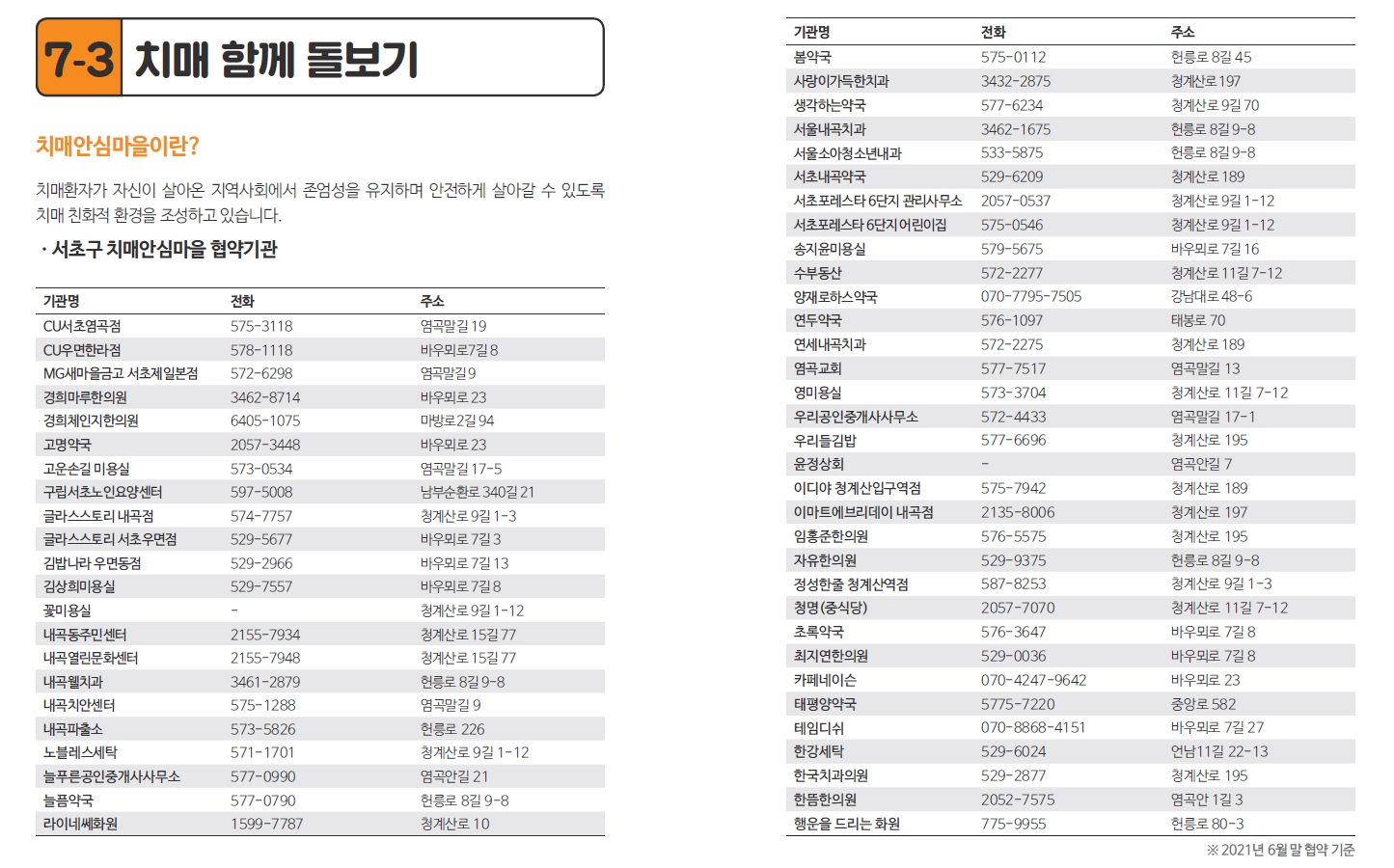 7-3 치매 함께 돌보기

치매안심마을이란?

치매환자가 자신이 살아온 지역사회에서 존엄성을 유지하며 안전하게 살아갈 수 있도록 치매 친화적 환경을 조성하고 있습니다.

· 서초구 치매안심마을 협약기관

| 기관명 | 전화 | 주소 |
|---|---|---|
| CU서초염곡점 | 575-3118 | 염곡말길 19 |
| CU우면한라점 | 578-1118 | 바우뫼로7길 8 |
| MG새마을금고 서초제일본점 | 572-6298 | 염곡말길 9 |
| 경희마루한의원 | 3462-8714 | 바우뫼로 23 |
| 경희체인지한의원 | 6405-1075 | 마방로2길 94 |
| 고명약국 | 2057-3448 | 바우뫼로 23 |
| 고운손길 미용실 | 573-0534 | 염곡말길 17-5 |
| 구립서초노인요양센터 | 597-5008 | 남부순환로 340길 21 |
| 글라스스토리 내곡점 | 574-7757 | 청계산로 9길 1-3 |
| 글라스스토리 서초우면점 | 529-5677 | 바우뫼로 7길 3 |
| 김밥나라 우면동점 | 529-2966 | 바우뫼로 7길 13 |
| 김상희미용실 | 529-7557 | 바우뫼로 7길 8 |
| 꽃미용실 | - | 청계산로 9길 1-12 |
| 내곡동주민센터 | 2155-7934 | 청계산로 15길 77 |
| 내곡열린문화센터 | 2155-7948 | 청계산로 15길 77 |
| 내곡웰치과 | 3461-2879 | 헌릉로 8길 9-8 |
| 내곡치안센터 | 575-1288 | 염곡말길 9 |
| 내곡파출소 | 573-5826 | 헌릉로 226 |
| 노블레스세탁 | 571-1701 | 청계산로 9길 1-12 |
| 늘푸른공인중개사사무소 | 577-0990 | 염곡안길 21 |
| 늘픔약국 | 577-0790 | 헌릉로 8길 9-8 |
| 라이네쎄화원 | 1599-7787 | 청계산로 10 |

| 기관명 | 전화 | 주소 |
|---|---|---|
| 봄약국 | 575-0112 | 헌릉로 8길 45 |
| 사랑이가득한치과 | 3432-2875 | 청계산로 197 |
| 생각하는약국 | 577-6234 | 청계산로 9길 70 |
| 서울내곡치과 | 3462-1675 | 헌릉로 8길 9-8 |
| 서울소아청소년내과 | 533-5875 | 헌릉로 8길 9-8 |
| 서초내곡약국 | 529-6209 | 청계산로 189 |
| 서초포레스타 6단지 관리사무소 | 2057-0537 | 청계산로 9길 1-12 |
| 서초포레스타 6단지 어린이집 | 575-0546 | 청계산로 9길 1-12 |
| 송지윤미용실 | 579-5675 | 바우뫼로 7길 16 |
| 수부동산 | 572-2277 | 청계산로 11길 7-12 |
| 양재로하스약국 | 070-7795-7505 | 강남대로 48-6 |
| 연두약국 | 576-1097 | 태봉로 70 |
| 연세내곡치과 | 572-2275 | 청계산로 189 |
| 염곡교회 | 577-7517 | 염곡말길 13 |
| 영미용실 | 573-3704 | 청계산로 11길 7-12 |
| 우리공인중개사사무소 | 572-4433 | 염곡말길 17-1 |
| 우리들김밥 | 577-6696 | 청계산로 195 |
| 윤정상회 | - | 염곡안길 7 |
| 이디야 청계산입구역점 | 575-7942 | 청계산로 189 |
| 이마트에브리데이 내곡점 | 2135-8006 | 청계산로 197 |
| 임홍준한의원 | 576-5575 | 청계산로 195 |
| 자유한의원 | 529-9375 | 헌릉로 8길 9-8 |
| 정성한줄 청계산역점 | 587-8253 | 청계산로 9길 1-3 |
| 청명(중식당) | 2057-7070 | 청계산로 11길 7-12 |
| 초록약국 | 576-3647 | 바우뫼로 7길 8 |
| 최지연한의원 | 529-0036 | 바우뫼로 7길 8 |
| 카페네이슨 | 070-4247-9642 | 바우뫼로 23 |
| 태평양약국 | 5775-7220 | 중앙로 582 |
| 테임디쉬 | 070-8868-4151 | 바우뫼로 7길 27 |
| 한강세탁 | 529-6024 | 언남11길 22-13 |
| 한국치과의원 | 529-2877 | 청계산로 195 |
| 한뜸한의원 | 2052-7575 | 염곡안 1길 3 |
| 행운을 드리는 화원 | 775-9955 | 헌릉로 80-3 |

※ 2021년 6월 말 협약 기준